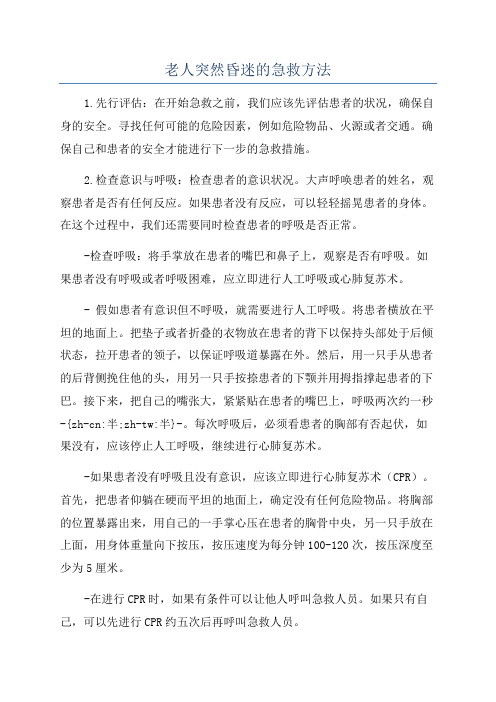 老人突然昏迷的急救方法

1.先行评估：在开始急救之前，我们应该先评估患者的状况，确保自身的安全。寻找任何可能的危险因素，例如危险物品、火源或者交通。确保自己和患者的安全才能进行下一步的急救措施。

2.检查意识与呼吸：检查患者的意识状况。大声呼唤患者的姓名，观察患者是否有任何反应。如果患者没有反应，可以轻轻摇晃患者的身体。在这个过程中，我们还需要同时检查患者的呼吸是否正常。

-检查呼吸：将手掌放在患者的嘴巴和鼻子上，观察是否有呼吸。如果患者没有呼吸或者呼吸困难，应立即进行人工呼吸或心肺复苏术。

- 假如患者有意识但不呼吸，就需要进行人工呼吸。将患者横放在平坦的地面上。把垫子或者折叠的衣物放在患者的背下以保持头部处于后倾状态，拉开患者的领子，以保证呼吸道暴露在外。然后，用一只手从患者的后背侧挽住他的头，用另一只手按捺患者的下颚并用拇指撑起患者的下巴。接下来，把自己的嘴张大，紧紧贴在患者的嘴巴上，呼吸两次约一秒-{zh-cn:半;zh-tw:半}-。每次呼吸后，必须看患者的胸部有否起伏，如果没有，应该停止人工呼吸，继续进行心肺复苏术。

-如果患者没有呼吸且没有意识，应该立即进行心肺复苏术（CPR）。首先，把患者仰躺在硬而平坦的地面上，确定没有任何危险物品。将胸部的位置暴露出来，用自己的一手掌心压在患者的胸骨中央，另一只手放在上面，用身体重量向下按压，按压速度为每分钟100-120次，按压深度至少为5厘米。

-在进行CPR时，如果有条件可以让他人呼叫急救人员。如果只有自己，可以先进行CPR约五次后再呼叫急救人员。